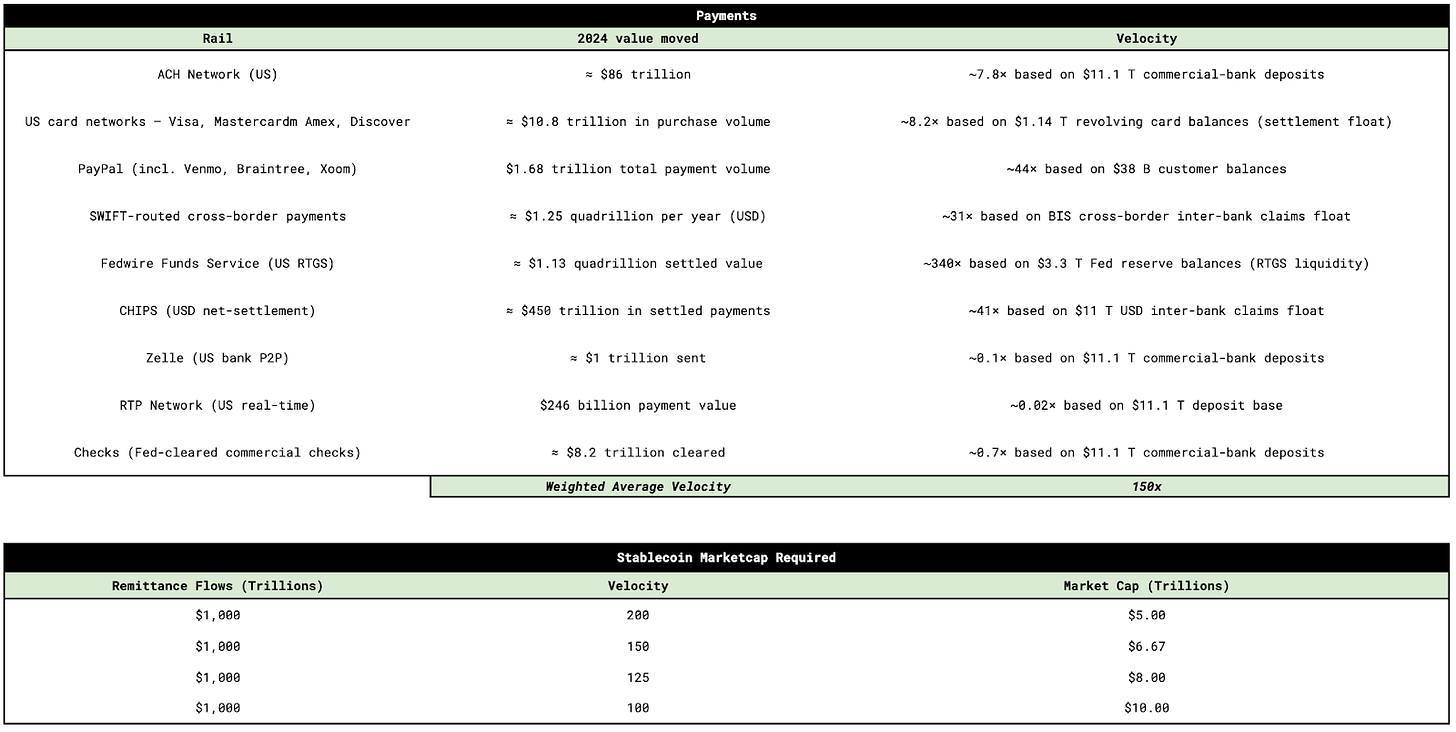 Payments

| Rail | 2024 value moved | Velocity |
|---|---|---|
| ACH Network (US) | ≈ \$86 trillion | ~7.8× based on \$11.1 T commercial-bank deposits |
| US card networks – Visa, Mastercardm Amex, Discover | ≈ \$10.8 trillion in purchase volume | ~8.2× based on \$1.14 T revolving card balances (settlement float) |
| PayPal (incl. Venmo, Braintree, Xoom) | \$1.68 trillion total payment volume | ~44× based on \$38 B customer balances |
| SWIFT-routed cross-border payments | ≈ \$1.25 quadrillion per year (USD) | ~31× based on BIS cross-border inter-bank claims float |
| Fedwire Funds Service (US RTGS) | ≈ \$1.13 quadrillion settled value | ~340× based on \$3.3 T Fed reserve balances (RTGS liquidity) |
| CHIPS (USD net-settlement) | ≈ \$450 trillion in settled payments | ~41× based on \$11 T USD inter-bank claims float |
| Zelle (US bank P2P) | ≈ \$1 trillion sent | ~0.1× based on \$11.1 T commercial-bank deposits |
| RTP Network (US real-time) | \$246 billion payment value | ~0.02× based on \$11.1 T deposit base |
| Checks (Fed-cleared commercial checks) | ≈ \$8.2 trillion cleared | ~0.7× based on \$11.1 T commercial-bank deposits |
| | Weighted Average Velocity | 150x |

Stablecoin Marketcap Required

| Remittance Flows (Trillions) | Velocity | Market Cap (Trillions) |
|---|---|---|
| \$1,000 | 200 | \$5.00 |
| \$1,000 | 150 | \$6.67 |
| \$1,000 | 125 | \$8.00 |
| \$1,000 | 100 | \$10.00 |